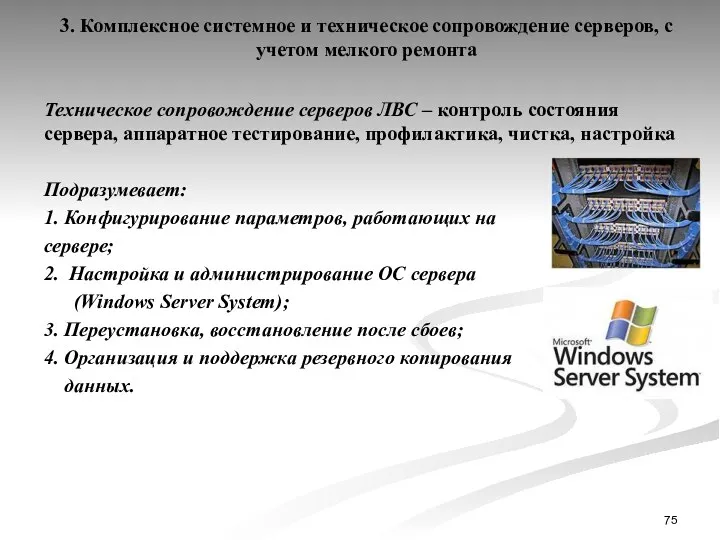 3. Комплексное системное и техническое сопровождение серверов, с учетом мелкого ремонта

Техническое сопровождение серверов ЛВС – контроль состояния сервера, аппаратное тестирование, профилактика, чистка, настройка

Подразумевает:
1. Конфигурирование параметров, работающих на сервере;
2. Настройка и администрирование ОС сервера (Windows Server System);
3. Переустановка, восстановление после сбоев;
4. Организация и поддержка резервного копирования данных.

Microsoft
Windows
Server System

75